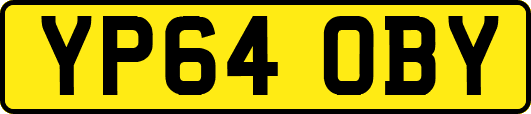 YP64 OBY